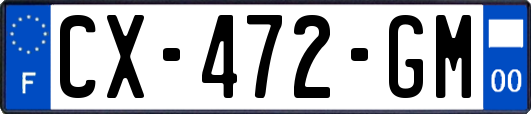 F

CX-472-GM

00